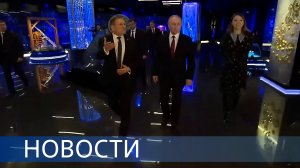 НОВОСТИ